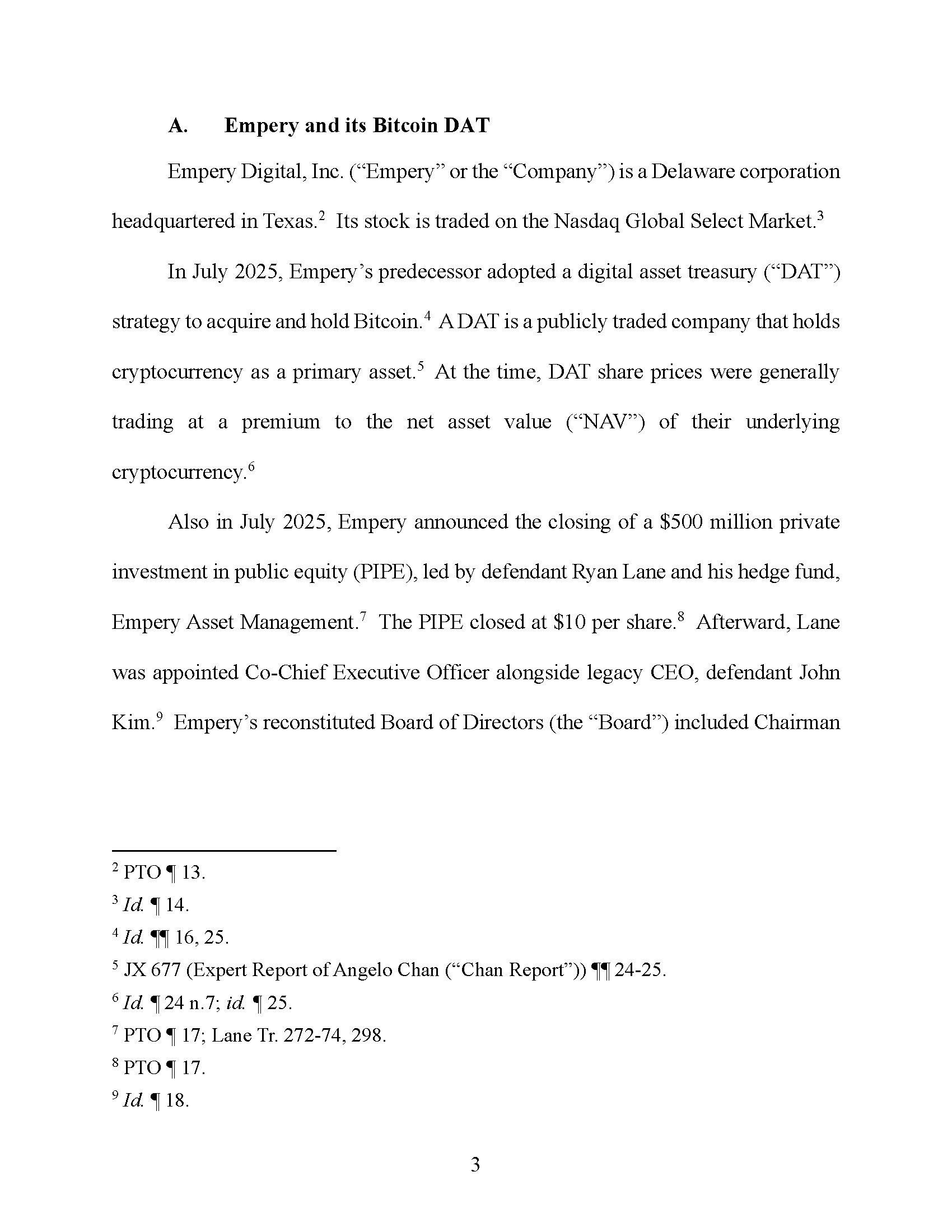 A. Empery and its Bitcoin DAT

Empery Digital, Inc. ("Empery" or the "Company") is a Delaware corporation headquartered in Texas.$^{2}$ Its stock is traded on the Nasdaq Global Select Market.$^{3}$

In July 2025, Empery's predecessor adopted a digital asset treasury ("DAT") strategy to acquire and hold Bitcoin.$^{4}$ A DAT is a publicly traded company that holds cryptocurrency as a primary asset.$^{5}$ At the time, DAT share prices were generally trading at a premium to the net asset value ("NAV") of their underlying cryptocurrency.$^{6}$

Also in July 2025, Empery announced the closing of a $500 million private investment in public equity (PIPE), led by defendant Ryan Lane and his hedge fund, Empery Asset Management.$^{7}$ The PIPE closed at $10 per share.$^{8}$ Afterward, Lane was appointed Co-Chief Executive Officer alongside legacy CEO, defendant John Kim.$^{9}$ Empery's reconstituted Board of Directors (the "Board") included Chairman

$^{2}$ PTO ¶ 13.
$^{3}$ Id. ¶ 14.
$^{4}$ Id. ¶¶ 16, 25.
$^{5}$ JX 677 (Expert Report of Angelo Chan ("Chan Report")) ¶¶ 24-25.
$^{6}$ Id. ¶ 24 n.7; id. ¶ 25.
$^{7}$ PTO ¶ 17; Lane Tr. 272-74, 298.
$^{8}$ PTO ¶ 17.
$^{9}$ Id. ¶ 18.

3